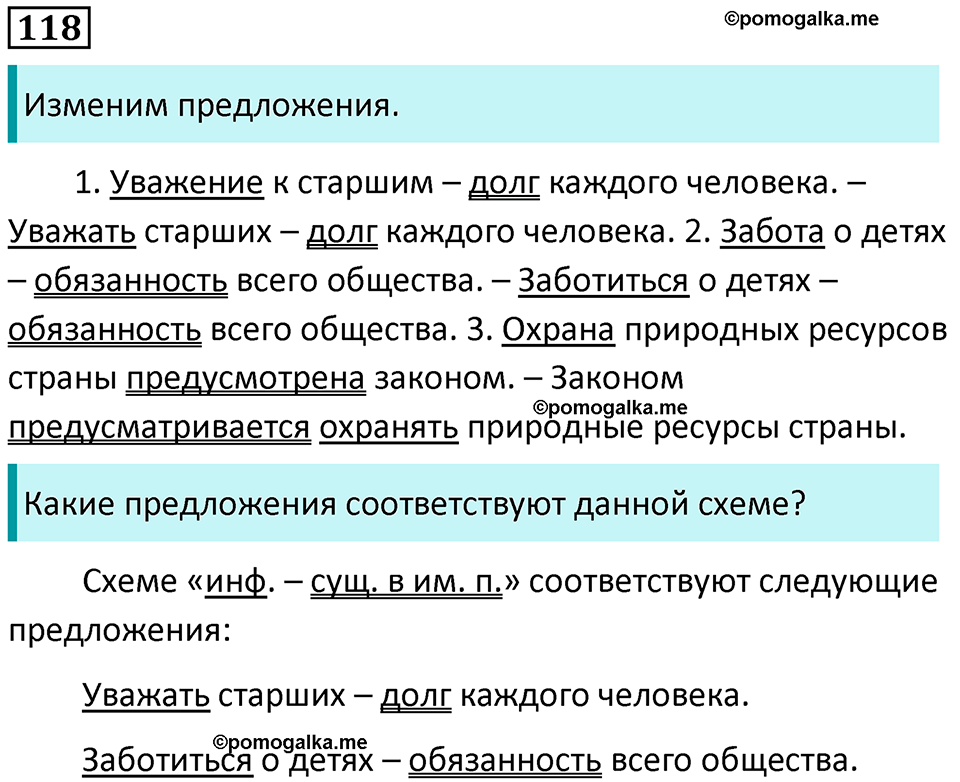 118

©pomogalka.me

Изменим предложения.

1. Уважение к старшим – долг каждого человека. – Уважать старших – долг каждого человека. 2. Забота о детях – обязанность всего общества. – Заботиться о детях – обязанность всего общества. 3. Охрана природных ресурсов страны предусмотрена законом. – Законом предусматривается охранять природные ресурсы страны.

©pomogalka.me

Какие предложения соответствуют данной схеме?

Схеме «инф. – сущ. в им. п.» соответствуют следующие предложения:

Уважать старших – долг каждого человека.

©pomogalka.me

Заботиться о детях – обязанность всего общества.